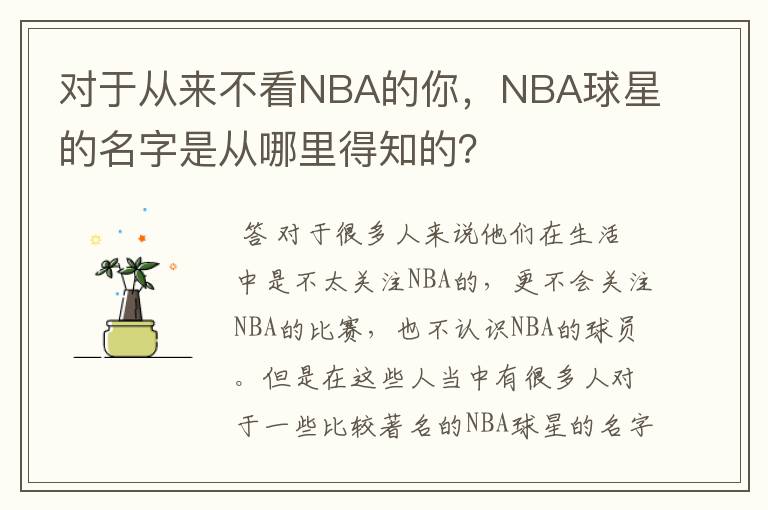 对于从来不看NBA的你，NBA球星的名字是从哪里得知的？

答 对于很多人来说他们在生活中是不太关注NBA的，更不会关注NBA的比赛，也不认识NBA的球员。但是在这些人当中有很多人对于一些比较著名的NBA球星的名字